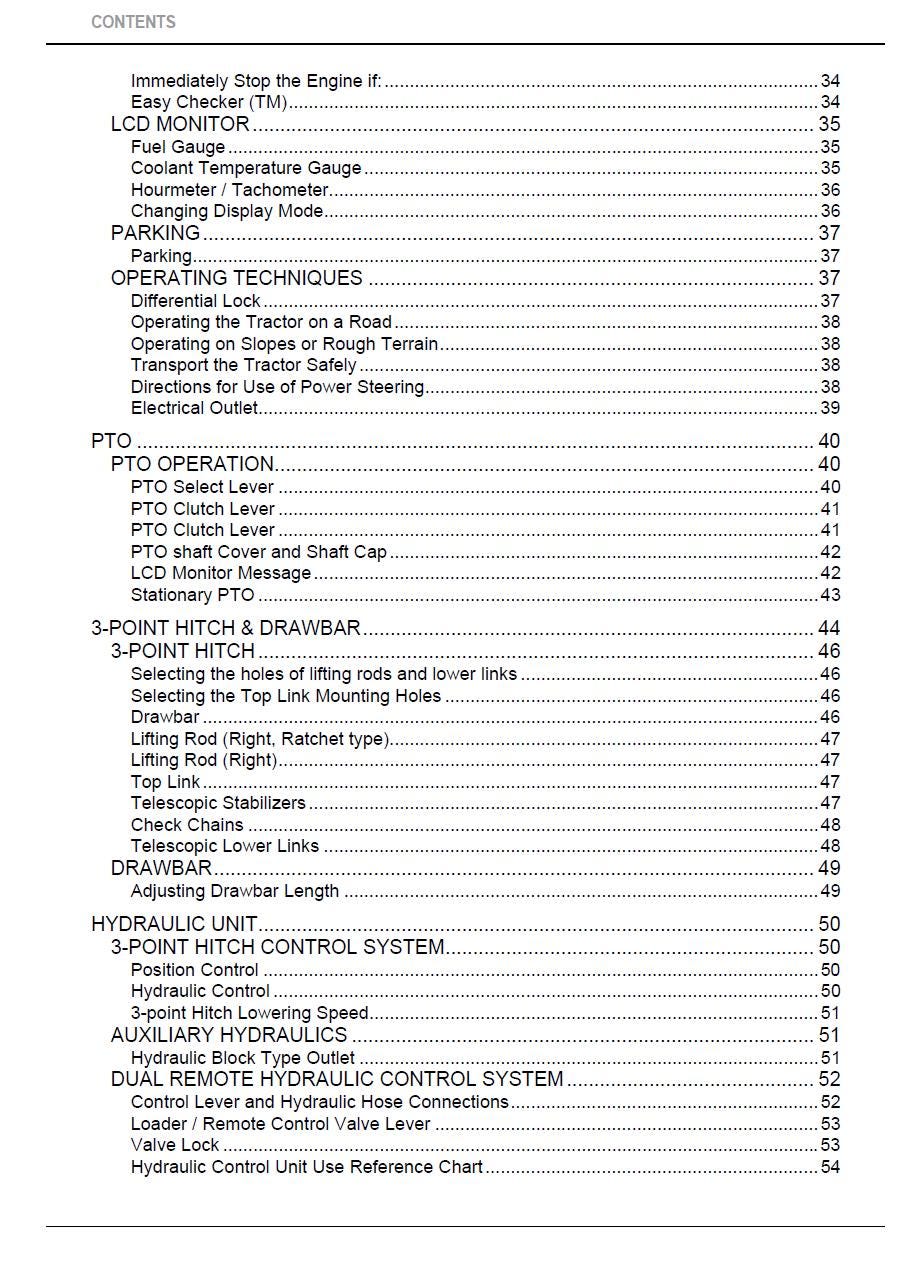 CONTENTS

Immediately Stop the Engine if: 34
Easy Checker (TM) 34
LCD MONITOR 35
Fuel Gauge 35
Coolant Temperature Gauge 35
Hourmeter / Tachometer 36
Changing Display Mode 36
PARKING 37
Parking 37
OPERATING TECHNIQUES 37
Differential Lock 37
Operating the Tractor on a Road 38
Operating on Slopes or Rough Terrain 38
Transport the Tractor Safely 38
Directions for Use of Power Steering 38
Electrical Outlet 39

PTO 40
PTO OPERATION 40
PTO Select Lever 40
PTO Clutch Lever 41
PTO Clutch Lever 41
PTO shaft Cover and Shaft Cap 42
LCD Monitor Message 42
Stationary PTO 43

3-POINT HITCH & DRAWBAR 44
3-POINT HITCH 46
Selecting the holes of lifting rods and lower links 46
Selecting the Top Link Mounting Holes 46
Drawbar 46
Lifting Rod (Right, Ratchet type) 47
Lifting Rod (Right) 47
Top Link 47
Telescopic Stabilizers 47
Check Chains 48
Telescopic Lower Links 48
DRAWBAR 49
Adjusting Drawbar Length 49

HYDRAULIC UNIT 50
3-POINT HITCH CONTROL SYSTEM 50
Position Control 50
Hydraulic Control 50
3-point Hitch Lowering Speed 51
AUXILIARY HYDRAULICS 51
Hydraulic Block Type Outlet 51
DUAL REMOTE HYDRAULIC CONTROL SYSTEM 52
Control Lever and Hydraulic Hose Connections 52
Loader / Remote Control Valve Lever 53
Valve Lock 53
Hydraulic Control Unit Use Reference Chart 54